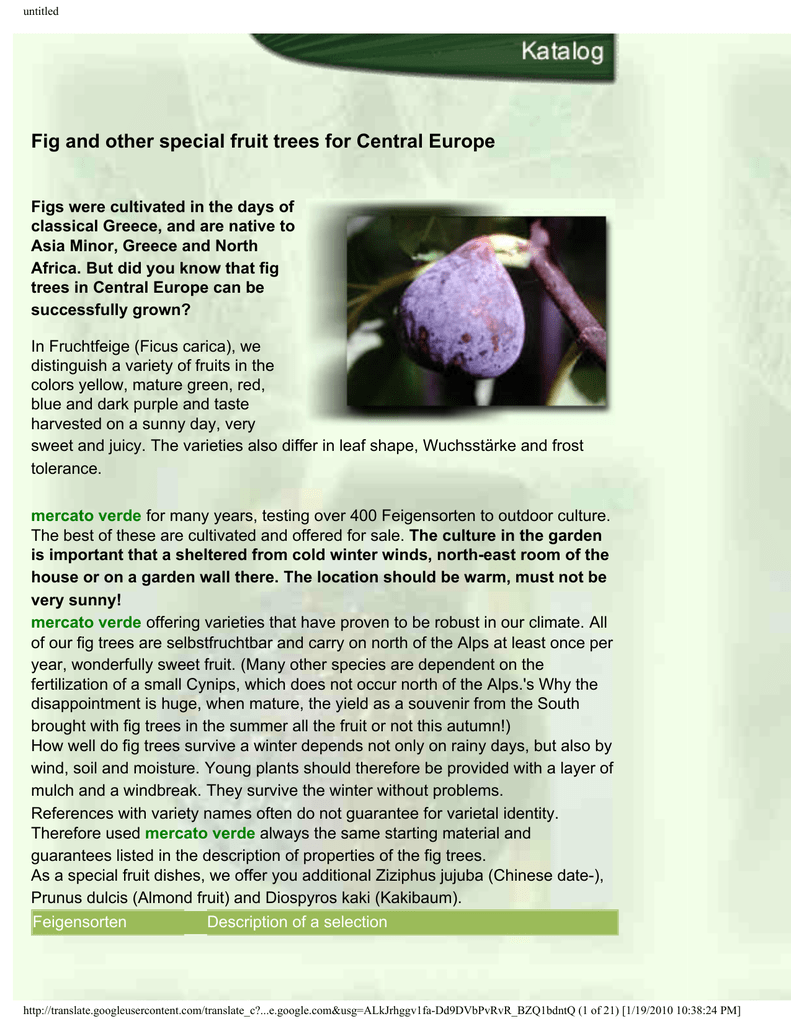 untitled

Katalog

Fig and other special fruit trees for Central Europe

Figs were cultivated in the days of classical Greece, and are native to Asia Minor, Greece and North Africa. But did you know that fig trees in Central Europe can be successfully grown?

In Fruchtfeige (Ficus carica), we distinguish a variety of fruits in the colors yellow, mature green, red, blue and dark purple and taste harvested on a sunny day, very sweet and juicy. The varieties also differ in leaf shape, Wuchsstärke and frost tolerance.

mercato verde for many years, testing over 400 Feigensorten to outdoor culture. The best of these are cultivated and offered for sale. The culture in the garden is important that a sheltered from cold winter winds, north-east room of the house or on a garden wall there. The location should be warm, must not be very sunny!
mercato verde offering varieties that have proven to be robust in our climate. All of our fig trees are selbstfruchtbar and carry on north of the Alps at least once per year, wonderfully sweet fruit. (Many other species are dependent on the fertilization of a small Cynips, which does not occur north of the Alps.'s Why the disappointment is huge, when mature, the yield as a souvenir from the South brought with fig trees in the summer all the fruit or not this autumn!)
How well do fig trees survive a winter depends not only on rainy days, but also by wind, soil and moisture. Young plants should therefore be provided with a layer of mulch and a windbreak. They survive the winter without problems.
References with variety names often do not guarantee for varietal identity. Therefore used mercato verde always the same starting material and guarantees listed in the description of properties of the fig trees.
As a special fruit dishes, we offer you additional Ziziphus jujuba (Chinese date-), Prunus dulcis (Almond fruit) and Diospyros kaki (Kakibaum).

| Feigensorten | Description of a selection |
|---|---|

http://translate.googleusercontent.com/translate_c?...e.google.com&usg=ALkJrhggv1fa-Dd9DVbPvRvR_BZQ1bdntQ (1 of 21) [1/19/2010 10:38:24 PM]